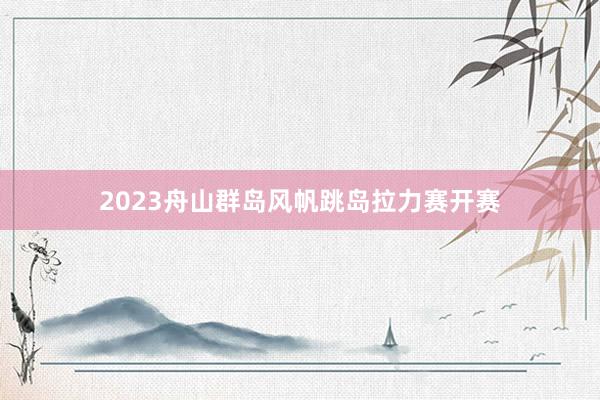 2023舟山群岛风帆跳岛拉力赛开赛